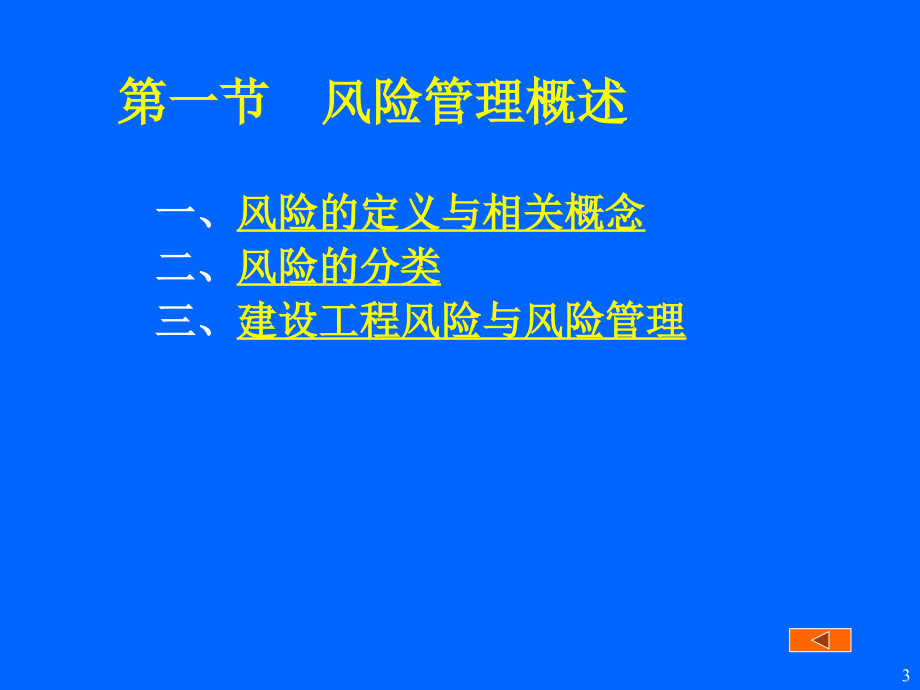 第一节　风险管理概述

一、风险的定义与相关概念
二、风险的分类
三、建设工程风险与风险管理

3